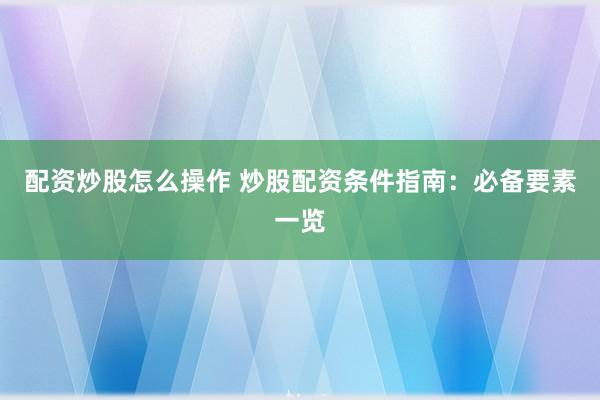 配资炒股怎么操作 炒股配资条件指南：必备要素一览